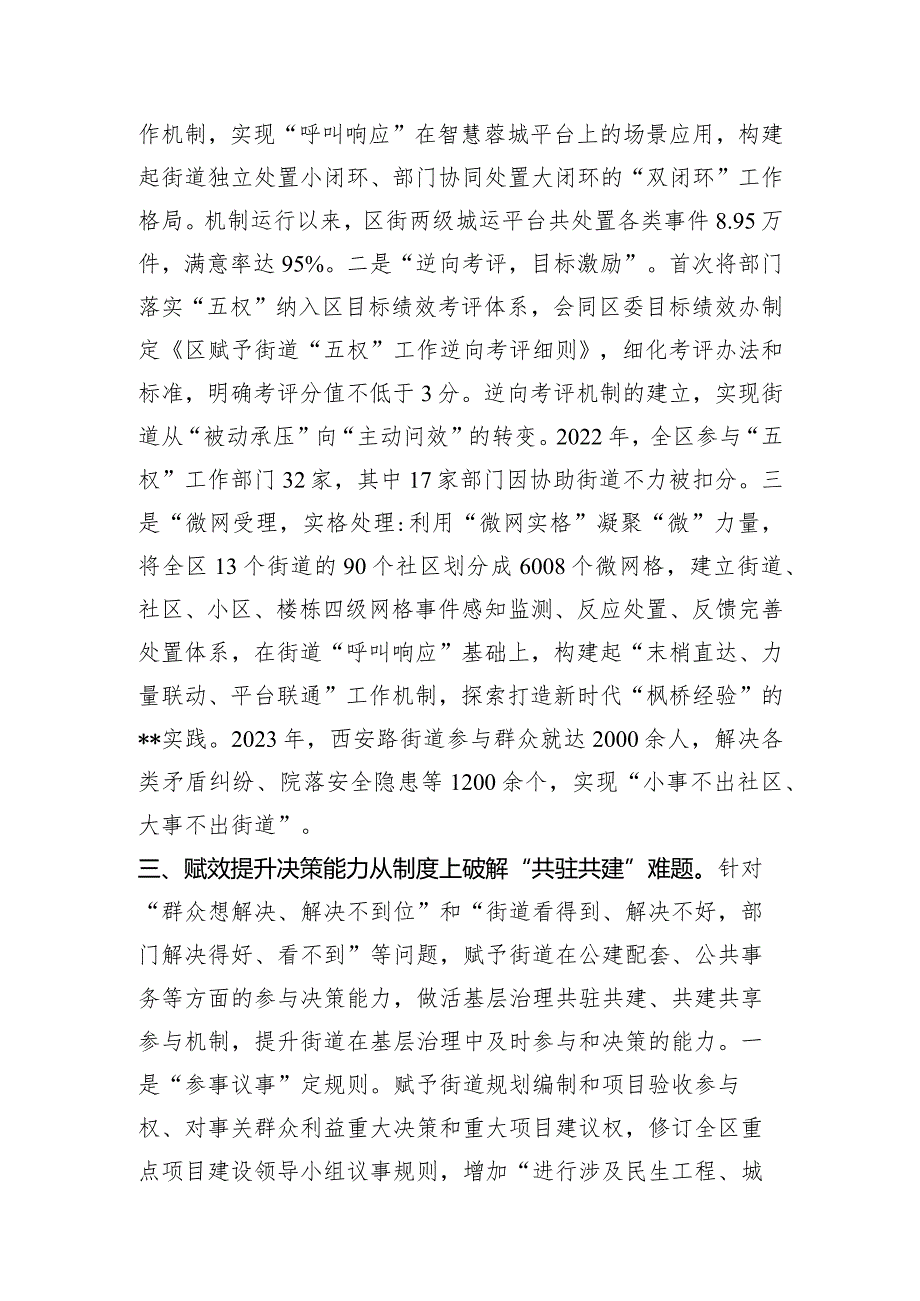 作机制，实现“呼叫响应”在智慧蓉城平台上的场景应用，构建起街道独立处置小闭环、部门协同处置大闭环的“双闭环”工作格局。机制运行以来，区街两级城运平台共处置各类事件8.95万件，满意率达95%。二是“逆向考评，目标激励”。首次将部门落实“五权”纳入区目标绩效考评体系，会同区委目标绩效办制定《区赋予街道“五权”工作逆向考评细则》，细化考评办法和标准，明确考评分值不低于3分。逆向考评机制的建立，实现街道从“被动承压”向“主动问效”的转变。2022年，全区参与“五权”工作部门32家，其中17家部门因协助街道不力被扣分。三是“微网受理，实格处理：利用“微网实格”凝聚“微”力量，将全区13个街道的90个社区划分成6008个微网格，建立街道、社区、小区、楼栋四级网格事件感知监测、反应处置、反馈完善处置体系，在街道“呼叫响应”基础上，构建起“末梢直达、力量联动、平台联通”工作机制，探索打造新时代“枫桥经验”的**实践。2023年，西安路街道参与群众就达2000余人，解决各类矛盾纠纷、院落安全隐患等1200余个，实现“小事不出社区、大事不出街道”。

三、赋效提升决策能力从制度上破解“共驻共建”难题。针对“群众想解决、解决不到位”和“街道看得到、解决不好，部门解决得好、看不到”等问题，赋予街道在公建配套、公共事务等方面的参与决策能力，做活基层治理共驻共建、共建共享参与机制，提升街道在基层治理中及时参与和决策的能力。一是“参事议事”定规则。赋予街道规划编制和项目验收参与权、对事关群众利益重大决策和重大项目建议权，修订全区重点项目建设领导小组议事规则，增加“进行涉及民生工程、城